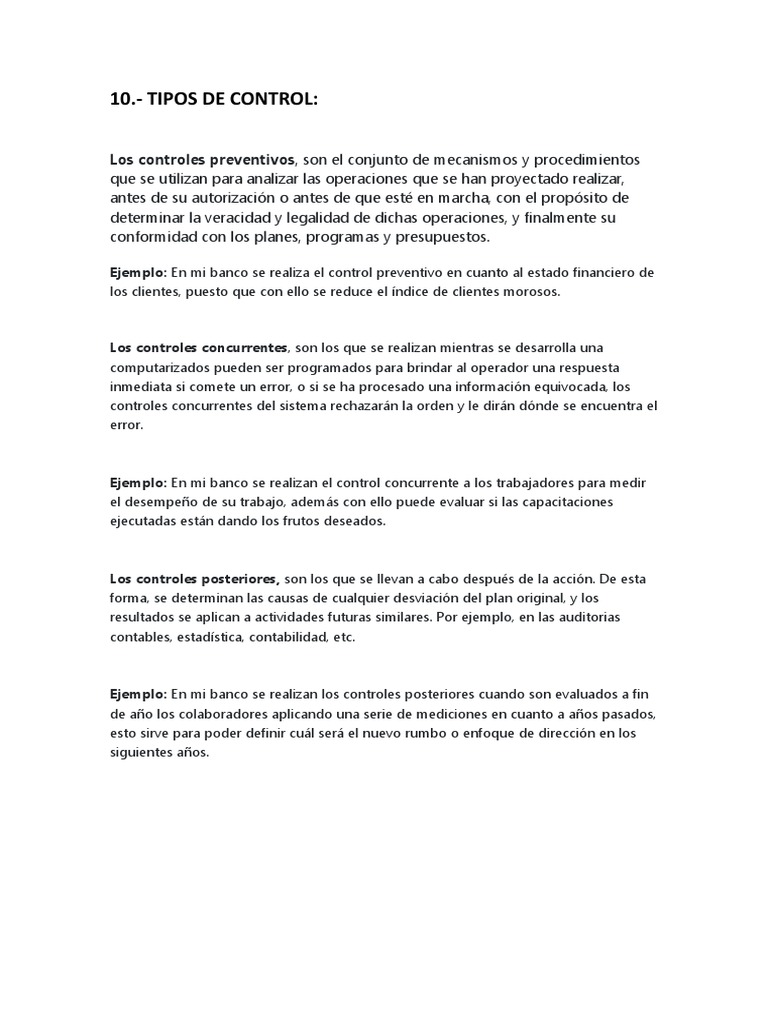 10.- TIPOS DE CONTROL:

Los controles preventivos, son el conjunto de mecanismos y procedimientos que se utilizan para analizar las operaciones que se han proyectado realizar, antes de su autorización o antes de que esté en marcha, con el propósito de determinar la veracidad y legalidad de dichas operaciones, y finalmente su conformidad con los planes, programas y presupuestos.

Ejemplo: En mi banco se realiza el control preventivo en cuanto al estado financiero de los clientes, puesto que con ello se reduce el índice de clientes morosos.

Los controles concurrentes, son los que se realizan mientras se desarrolla una computarizados pueden ser programados para brindar al operador una respuesta inmediata si comete un error, o si se ha procesado una información equivocada, los controles concurrentes del sistema rechazarán la orden y le dirán dónde se encuentra el error.

Ejemplo: En mi banco se realizan el control concurrente a los trabajadores para medir el desempeño de su trabajo, además con ello puede evaluar si las capacitaciones ejecutadas están dando los frutos deseados.

Los controles posteriores, son los que se llevan a cabo después de la acción. De esta forma, se determinan las causas de cualquier desviación del plan original, y los resultados se aplican a actividades futuras similares. Por ejemplo, en las auditorias contables, estadística, contabilidad, etc.

Ejemplo: En mi banco se realizan los controles posteriores cuando son evaluados a fin de año los colaboradores aplicando una serie de mediciones en cuanto a años pasados, esto sirve para poder definir cuál será el nuevo rumbo o enfoque de dirección en los siguientes años.